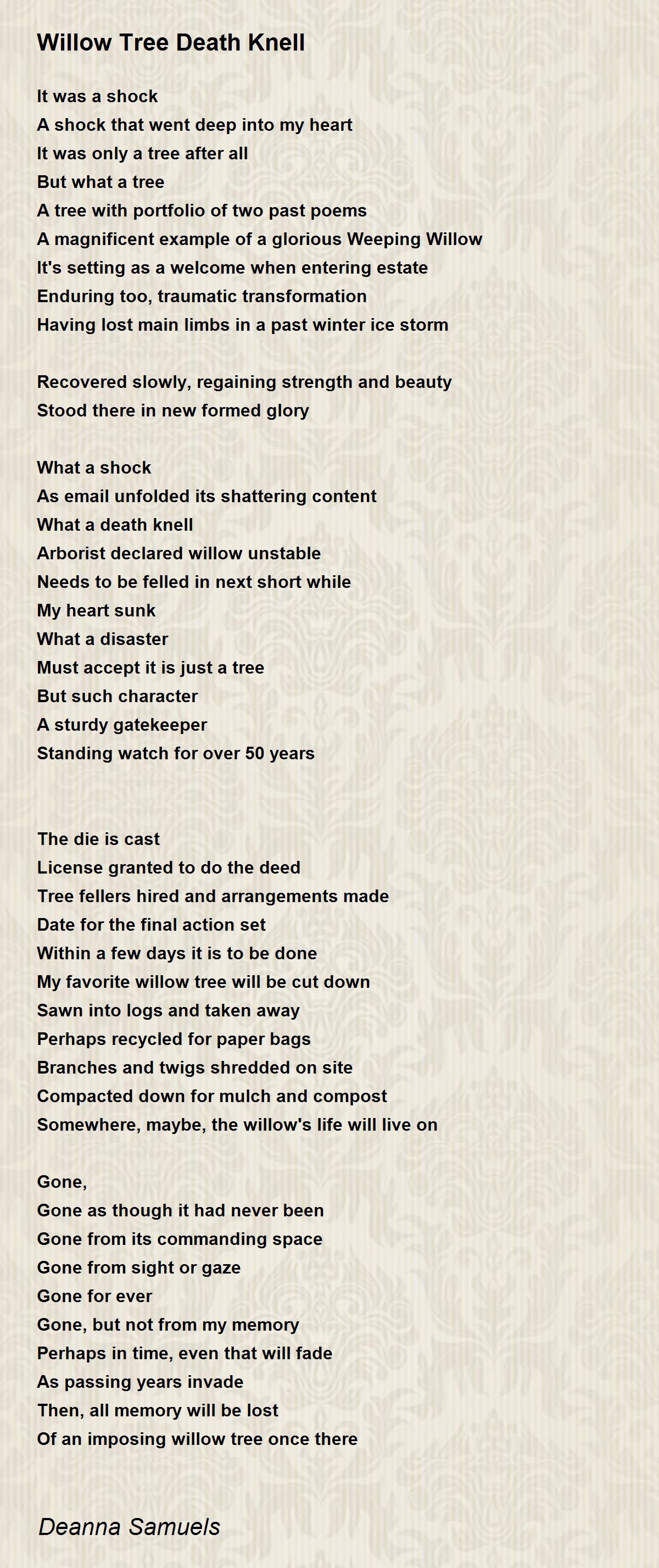 Willow Tree Death Knell

It was a shock
A shock that went deep into my heart
It was only a tree after all
But what a tree
A tree with portfolio of two past poems
A magnificent example of a glorious Weeping Willow
It's setting as a welcome when entering estate
Enduring too, traumatic transformation
Having lost main limbs in a past winter ice storm

Recovered slowly, regaining strength and beauty
Stood there in new formed glory

What a shock
As email unfolded its shattering content
What a death knell
Arborist declared willow unstable
Needs to be felled in next short while
My heart sunk
What a disaster
Must accept it is just a tree
But such character
A sturdy gatekeeper
Standing watch for over 50 years

The die is cast
License granted to do the deed
Tree fellers hired and arrangements made
Date for the final action set
Within a few days it is to be done
My favorite willow tree will be cut down
Sawn into logs and taken away
Perhaps recycled for paper bags
Branches and twigs shredded on site
Compacted down for mulch and compost
Somewhere, maybe, the willow's life will live on

Gone,
Gone as though it had never been
Gone from its commanding space
Gone from sight or gaze
Gone for ever
Gone, but not from my memory
Perhaps in time, even that will fade
As passing years invade
Then, all memory will be lost
Of an imposing willow tree once there

Deanna Samuels